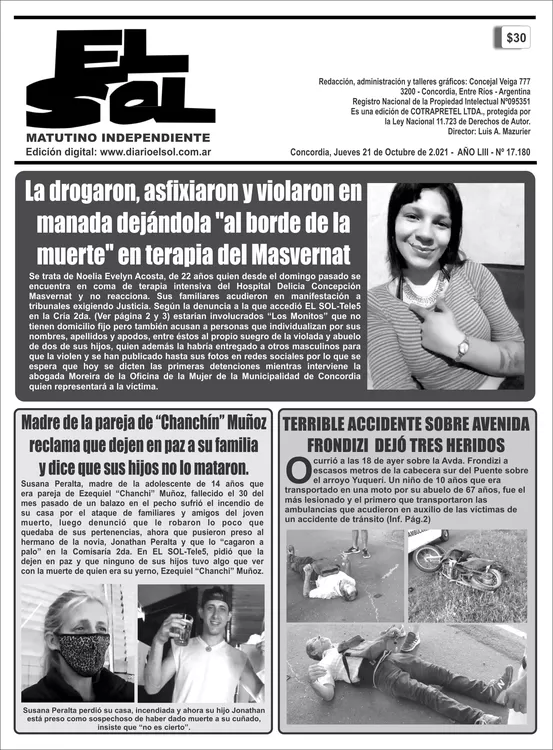 EL SOL

MATUTINO INDEPENDIENTE
Edición digital: www.diarioelsol.com.ar

$30

Redacción, administración y talleres gráficos: Concejal Veiga 777
3200 - Concordia, Entre Ríos - Argentina
Registro Nacional de la Propiedad Intelectual Nº095351
Es una edición de COTRAPRETEL LTDA., protegida por la Ley Nacional 11.723 de Derechos de Autor.
Director: Luis A. Mazurier

Concordia, Jueves 21 de Octubre de 2.021 - AÑO LIII - Nº 17.180

La drogaron, asfixiaron y violaron en manada dejándola "al borde de la muerte" en terapia del Masvernat

Se trata de Noelia Evelyn Acosta, de 22 años quien desde el domingo pasado se encuentra en coma de terapia intensiva del Hospital Delicia Concepción Masvernat y no reacciona. Sus familiares acudieron en manifestación a tribunales exigiendo Justicia. Según la denuncia a la que accedió EL SOL-Tele5 en la Cría 2da. (Ver página 2 y 3) estarían involucrados "Los Monitos" que no tienen domicilio fijo pero también acusan a personas que individualizan por sus nombres, apellidos y apodos, entre éstos al propio suegro de la violada y abuelo de dos de sus hijos, quien además la habría entregado a otros masculinos para que la violen y se han publicado hasta sus fotos en redes sociales por lo que se espera que hoy se dicten las primeras detenciones mientras interviene la abogada Moreira de la Oficina de la Mujer de la Municipalidad de Concordia quien representará a la víctima.

Madre de la pareja de "Chanchín" Muñoz reclama que dejen en paz a su familia y dice que sus hijos no lo mataron.

Susana Peralta, madre de la adolescente de 14 años que era pareja de Ezequiel "Chanchi" Muñoz, fallecido el 30 del mes pasado de un balazo en el pecho sufrió el incendio de su casa por el ataque de familiares y amigos del joven muerto, luego denunció que le robaron lo poco que quedaba de sus pertenencias, ahora que pusieron preso al hermano de la novia, Jonathan Peralta y que lo "cagaron a palo" en la Comisaría 2da. En EL SOL-Tele5, pidió que la dejen en paz y que ninguno de sus hijos tuvo algo que ver con la muerte de quien era su yerno, Ezequiel "Chanchi" Muñoz.

Susana Peralta perdió su casa, incendiada y ahora su hijo Jonathan está preso como sospechoso de haber dado muerte a su cuñado, insiste que "no es cierto".

TERRIBLE ACCIDENTE SOBRE AVENIDA FRONDIZI DEJÓ TRES HERIDOS

Ocurrió a las 18 de ayer sobre la Avda. Frondizi a escasos metros de la cabecera sur del Puente sobre el arroyo Yuquerí. Un niño de 10 años que era transportado en una moto por su abuelo de 67 años, fue el más lesionado y el primero que transportaron las ambulancias que acudieron en auxilio de las víctimas de un accidente de tránsito (Inf. Pág.2)